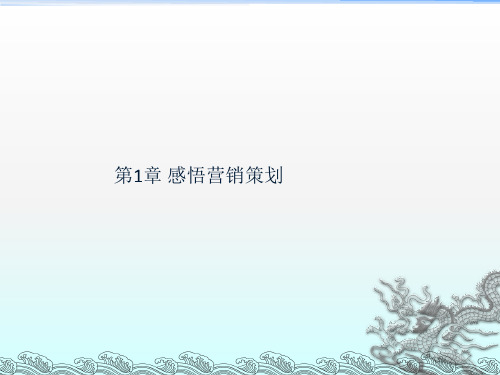 第1章 感悟营销策划